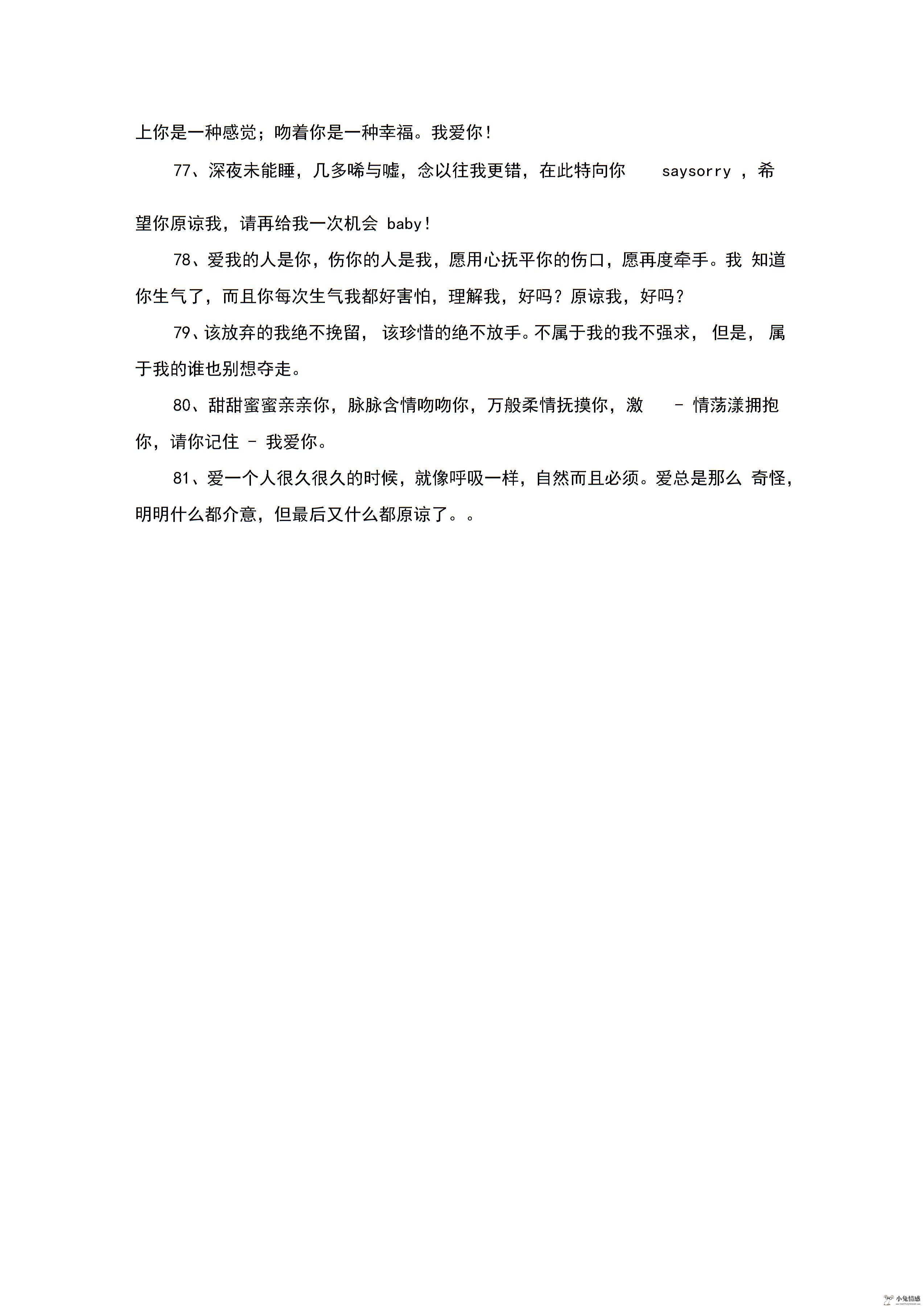 上你是一种感觉；吻着你是一种幸福。我爱你！

77、深夜未能睡，几多唏与嘘，念以往我更错，在此特向你 saysorry ，希望你原谅我，请再给我一次机会 baby！

78、爱我的人是你，伤你的人是我，愿用心抚平你的伤口，愿再度牵手。我 知道你生气了，而且你每次生气我都好害怕，理解我，好吗？原谅我，好吗？

79、该放弃的我绝不挽留， 该珍惜的绝不放手。不属于我的我不强求， 但是， 属于我的谁也别想夺走。

80、甜甜蜜蜜亲亲你，脉脉含情吻吻你，万般柔情抚摸你，激 - 情荡漾拥抱你，请你记住 - 我爱你。

81、爱一个人很久很久的时候，就像呼吸一样，自然而且必须。爱总是那么 奇怪，明明什么都介意，但最后又什么都原谅了。。

小兔情感